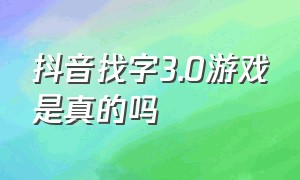 抖音找字3.0游戏是真的吗